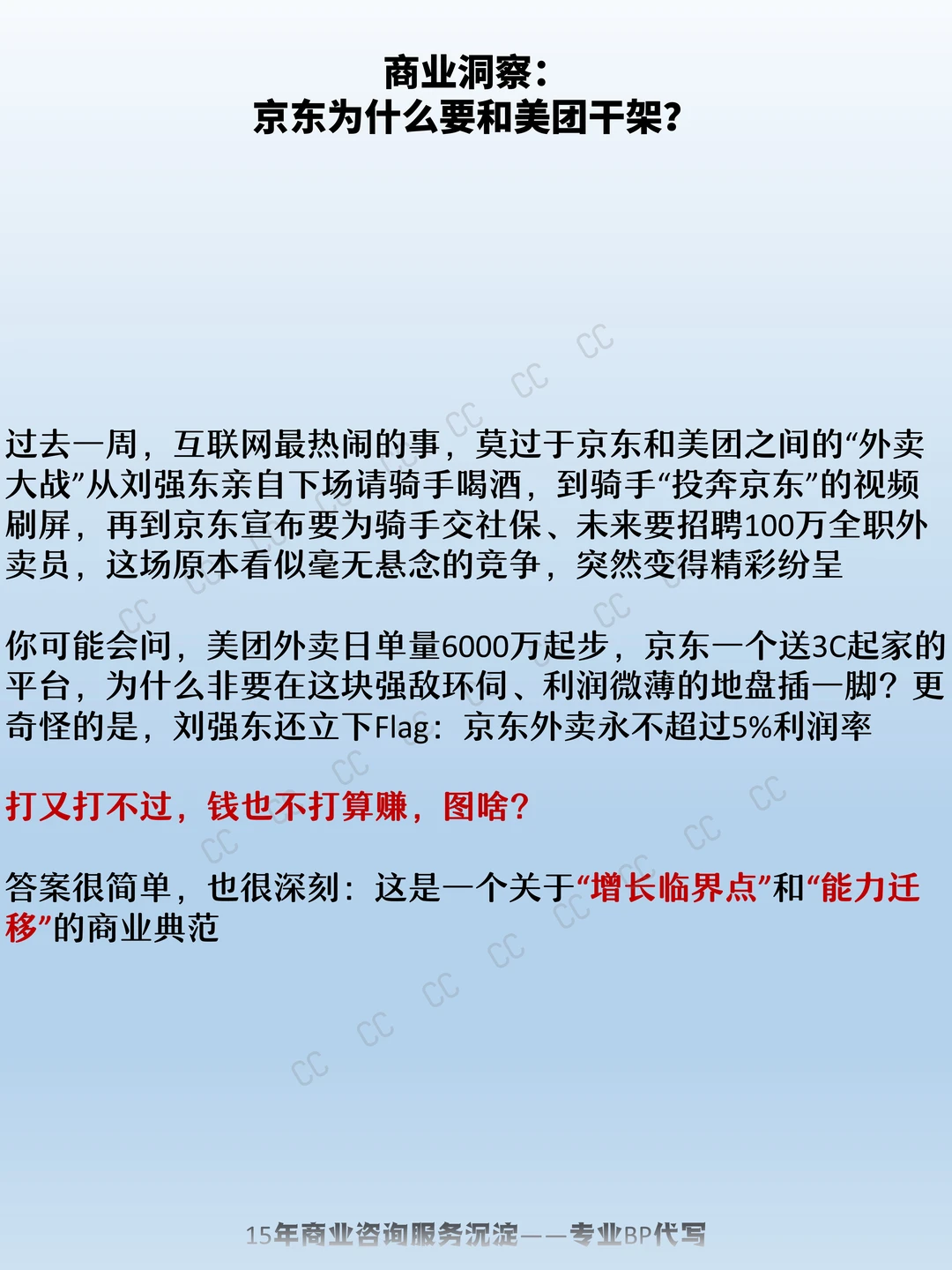 商业洞察：
京东为什么要和美团干架？

过去一周，互联网最热闹的事，莫过于京东和美团之间的“外卖大战”从刘强东亲自下场请骑手喝酒，到骑手“投奔京东”的视频刷屏，再到京东宣布要为骑手交社保、未来要招聘100万全职外卖员，这场原本看似毫无悬念的竞争，突然变得精彩纷呈

你可能会问，美团外卖日单量6000万起步，京东一个送3C起家的平台，为什么非要在这块强敌环伺、利润微薄的地盘插一脚？更奇怪的是，刘强东还立下Flag：京东外卖永不超过5%利润率

打又打不过，钱也不打算赚，图啥？

答案很简单，也很深刻：这是一个关于“增长临界点”和“能力迁移”的商业典范

15年商业咨询服务沉淀——专业BP代写

CC